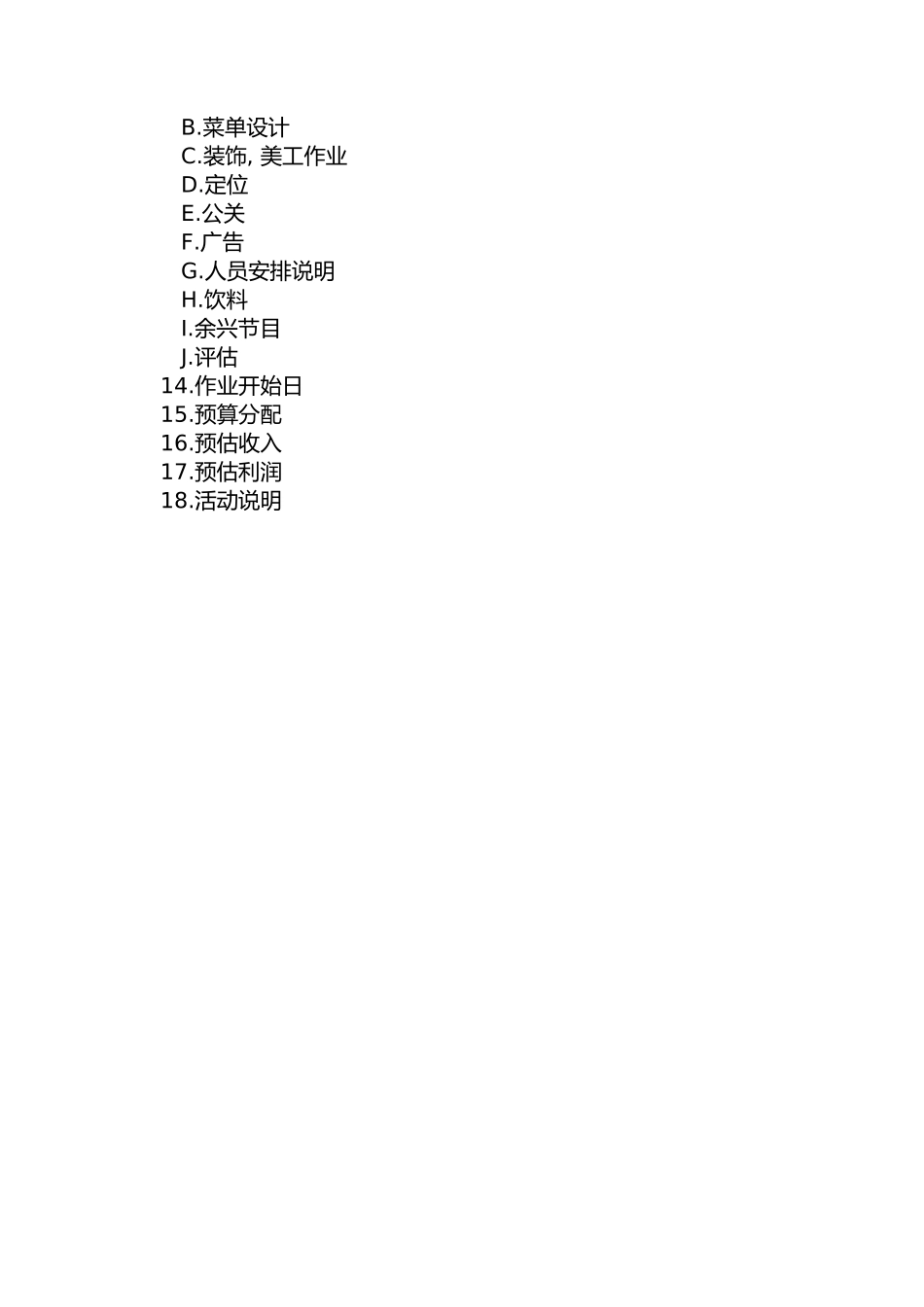 B.菜单设计
C.装饰, 美工作业
D.定位
E.公关
F.广告
G.人员安排说明
H.饮料
I.余兴节目
J.评估
14.作业开始日
15.预算分配
16.预估收入
17.预估利润
18.活动说明